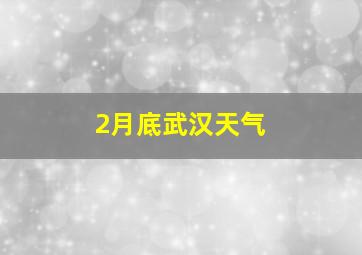 2月底武汉天气